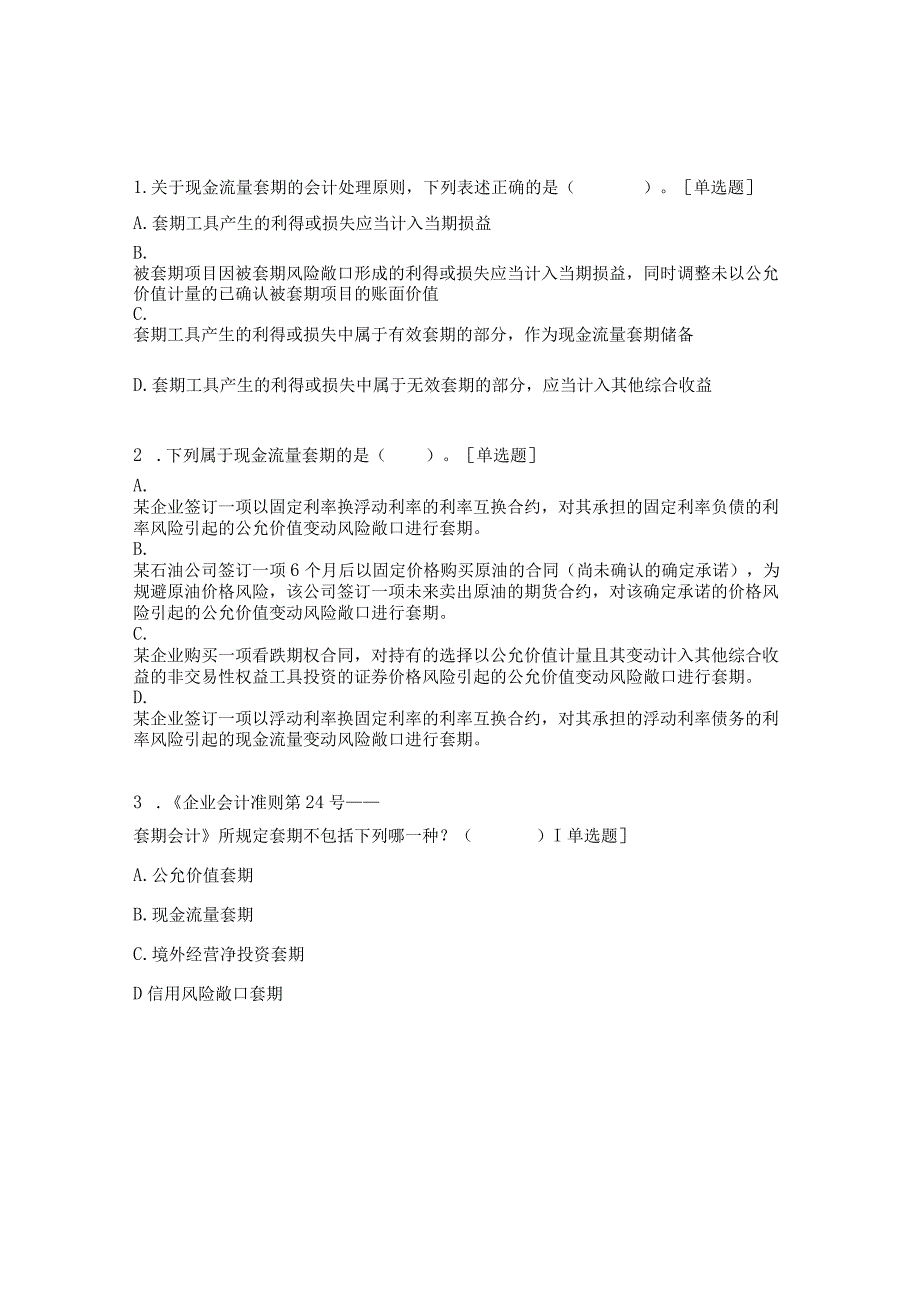 1.关于现金流量套期的会计处理原则，下列表述正确的是（　　）。[单选题]

A.套期工具产生的利得或损失应当计入当期损益

B.
被套期项目因被套期风险敞口形成的利得或损失应当计入当期损益，同时调整未以公允价值计量的已确认被套期项目的账面价值
C.
套期工具产生的利得或损失中属于有效套期的部分，作为现金流量套期储备

D.套期工具产生的利得或损失中属于无效套期的部分，应当计入其他综合收益

2 .下列属于现金流量套期的是（　　）。[单选题]

A.
某企业签订一项以固定利率换浮动利率的利率互换合约，对其承担的固定利率负债的利率风险引起的公允价值变动风险敞口进行套期。
B.
某石油公司签订一项6个月后以固定价格购买原油的合同（尚未确认的确定承诺），为规避原油价格风险，该公司签订一项未来卖出原油的期货合约，对该确定承诺的价格风险引起的公允价值变动风险敞口进行套期。
C.
某企业购买一项看跌期权合同，对持有的选择以公允价值计量且其变动计入其他综合收益的非交易性权益工具投资的证券价格风险引起的公允价值变动风险敞口进行套期。
D.
某企业签订一项以浮动利率换固定利率的利率互换合约，对其承担的浮动利率债务的利率风险引起的现金流量变动风险敞口进行套期。

3 .《企业会计准则第24号——

套期会计》所规定套期不包括下列哪一种？（　　）I单选题]

A.公允价值套期

B.现金流量套期

C.境外经营净投资套期

D信用风险敞口套期